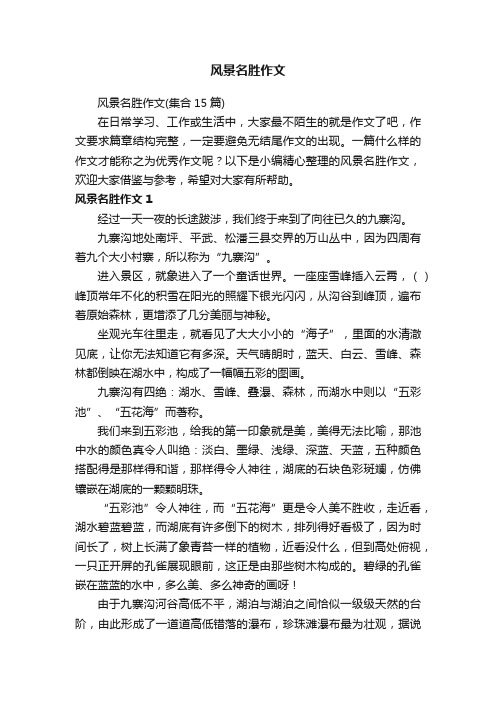 风景名胜作文

风景名胜作文(集合 15 篇)

在日常学习、工作或生活中，大家最不陌生的就是作文了吧，作文要求篇章结构完整，一定要避免无结尾作文的出现。一篇什么样的作文才能称之为优秀作文呢？以下是小编精心整理的风景名胜作文，欢迎大家借鉴与参考，希望对大家有所帮助。

风景名胜作文 1

经过一天一夜的长途跋涉，我们终于来到了向往已久的九寨沟。

九寨沟地处南坪、平武、松潘三县交界的万山丛中，因为四周有着九个大小村寨，所以称为“九寨沟”。

进入景区，就象进入了一个童话世界。一座座雪峰插入云霄，( )峰顶常年不化的积雪在阳光的照耀下银光闪闪，从沟谷到峰顶，遍布着原始森林，更增添了几分美丽与神秘。

坐观光车往里走，就看见了大大小小的“海子”，里面的水清澈见底，让你无法知道它有多深。天气晴朗时，蓝天、白云、雪峰、森林都倒映在湖水中，构成了一幅幅五彩的图画。

九寨沟有四绝：湖水、雪峰、叠瀑、森林，而湖水中则以“五彩池”、“五花海”而著称。

我们来到五彩池，给我的第一印象就是美，美得无法比喻，那池中水的颜色真令人叫绝：淡白、墨绿、浅绿、深蓝、天蓝，五种颜色搭配得是那样得和谐，那样得令人神往，湖底的石块色彩斑斓，仿佛镶嵌在湖底的一颗颗明珠。

“五彩池”令人神往，而“五花海”更是令人美不胜收，走近看，湖水碧蓝碧蓝，而湖底有许多倒下的树木，排列得好看极了，因为时间长了，树上长满了象青苔一样的植物，近看没什么，但到高处俯视，一只正开屏的孔雀展现眼前，这正是由那些树木构成的。碧绿的孔雀嵌在蓝蓝的水中，多么美、多么神奇的画呀！

由于九寨沟河谷高低不平，湖泊与湖泊之间恰似一级级天然的台阶，由此形成了一道道高低错落的瀑布，珍珠滩瀑布最为壮观，据说